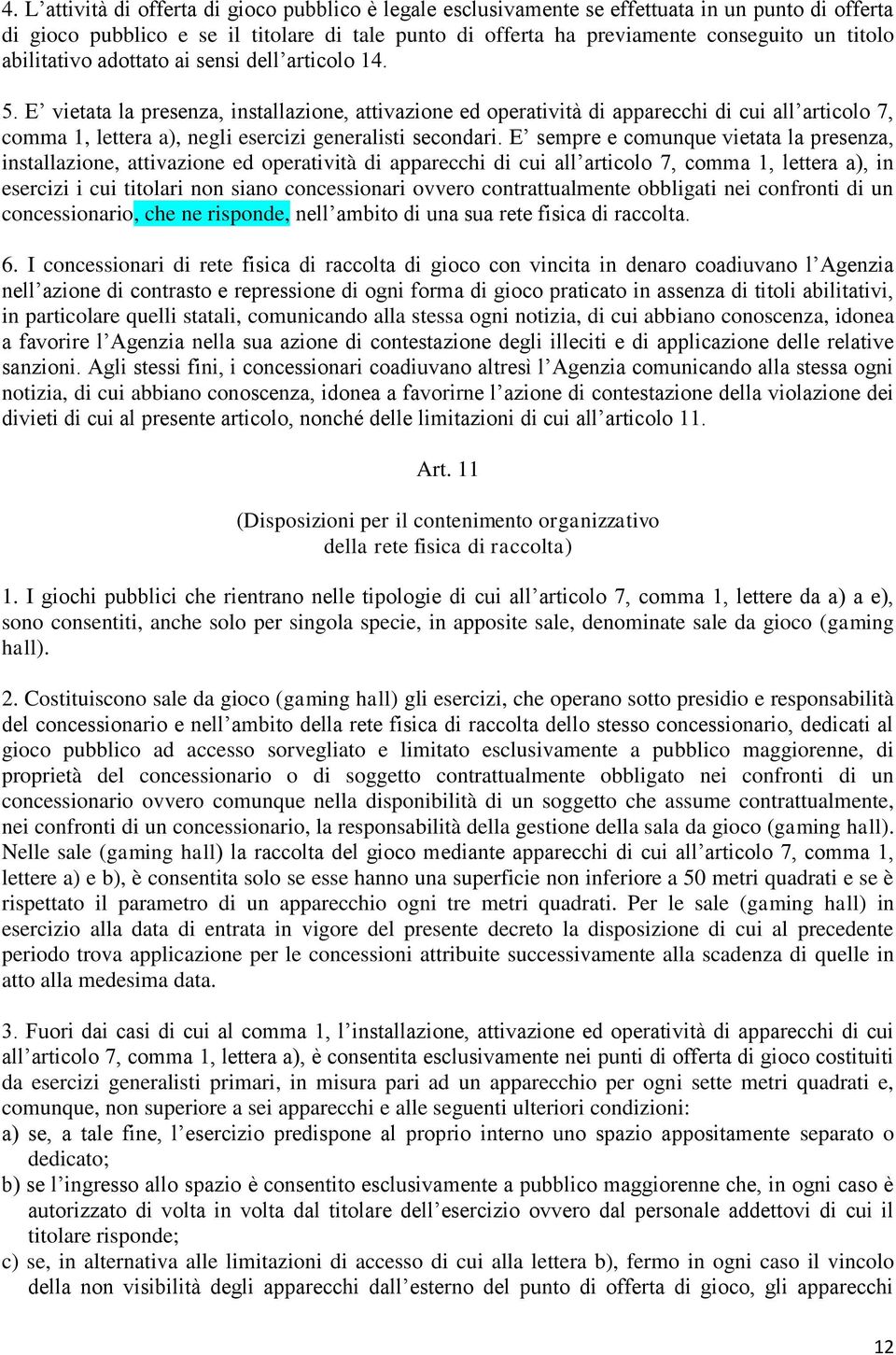 4. L’attività di offerta di gioco pubblico è legale esclusivamente se effettuata in un punto di offerta di gioco pubblico e se il titolare di tale punto di offerta ha previamente conseguito un titolo abilitativo adottato ai sensi dell’articolo 14.

5. E’ vietata la presenza, installazione, attivazione ed operatività di apparecchi di cui all’articolo 7, comma 1, lettera a), negli esercizi generalisti secondari. E’ sempre e comunque vietata la presenza, installazione, attivazione ed operatività di apparecchi di cui all’articolo 7, comma 1, lettera a), in esercizi i cui titolari non siano concessionari ovvero contrattualmente obbligati nei confronti di un concessionario, che ne risponde, nell’ambito di una sua rete fisica di raccolta.

6. I concessionari di rete fisica di raccolta di gioco con vincita in denaro coadiuvano l’Agenzia nell’azione di contrasto e repressione di ogni forma di gioco praticato in assenza di titoli abilitativi, in particolare quelli statali, comunicando alla stessa ogni notizia, di cui abbiano conoscenza, idonea a favorire l’Agenzia nella sua azione di contestazione degli illeciti e di applicazione delle relative sanzioni. Agli stessi fini, i concessionari coadiuvano altresì l’Agenzia comunicando alla stessa ogni notizia, di cui abbiano conoscenza, idonea a favorirne l’azione di contestazione della violazione dei divieti di cui al presente articolo, nonché delle limitazioni di cui all’articolo 11.

Art. 11

(Disposizioni per il contenimento organizzativo della rete fisica di raccolta)

1. I giochi pubblici che rientrano nelle tipologie di cui all’articolo 7, comma 1, lettere da a) a e), sono consentiti, anche solo per singola specie, in apposite sale, denominate sale da gioco (gaming hall).

2. Costituiscono sale da gioco (gaming hall) gli esercizi, che operano sotto presidio e responsabilità del concessionario e nell’ambito della rete fisica di raccolta dello stesso concessionario, dedicati al gioco pubblico ad accesso sorvegliato e limitato esclusivamente a pubblico maggiorenne, di proprietà del concessionario o di soggetto contrattualmente obbligato nei confronti di un concessionario ovvero comunque nella disponibilità di un soggetto che assume contrattualmente, nei confronti di un concessionario, la responsabilità della gestione della sala da gioco (gaming hall). Nelle sale (gaming hall) la raccolta del gioco mediante apparecchi di cui all’articolo 7, comma 1, lettere a) e b), è consentita solo se esse hanno una superficie non inferiore a 50 metri quadrati e se è rispettato il parametro di un apparecchio ogni tre metri quadrati. Per le sale (gaming hall) in esercizio alla data di entrata in vigore del presente decreto la disposizione di cui al precedente periodo trova applicazione per le concessioni attribuite successivamente alla scadenza di quelle in atto alla medesima data.

3. Fuori dai casi di cui al comma 1, l’installazione, attivazione ed operatività di apparecchi di cui all’articolo 7, comma 1, lettera a), è consentita esclusivamente nei punti di offerta di gioco costituiti da esercizi generalisti primari, in misura pari ad un apparecchio per ogni sette metri quadrati e, comunque, non superiore a sei apparecchi e alle seguenti ulteriori condizioni:
a) se, a tale fine, l’esercizio predispone al proprio interno uno spazio appositamente separato o dedicato;
b) se l’ingresso allo spazio è consentito esclusivamente a pubblico maggiorenne che, in ogni caso è autorizzato di volta in volta dal titolare dell’esercizio ovvero dal personale addettovi di cui il titolare risponde;
c) se, in alternativa alle limitazioni di accesso di cui alla lettera b), fermo in ogni caso il vincolo della non visibilità degli apparecchi dall’esterno del punto di offerta di gioco, gli apparecchi

12